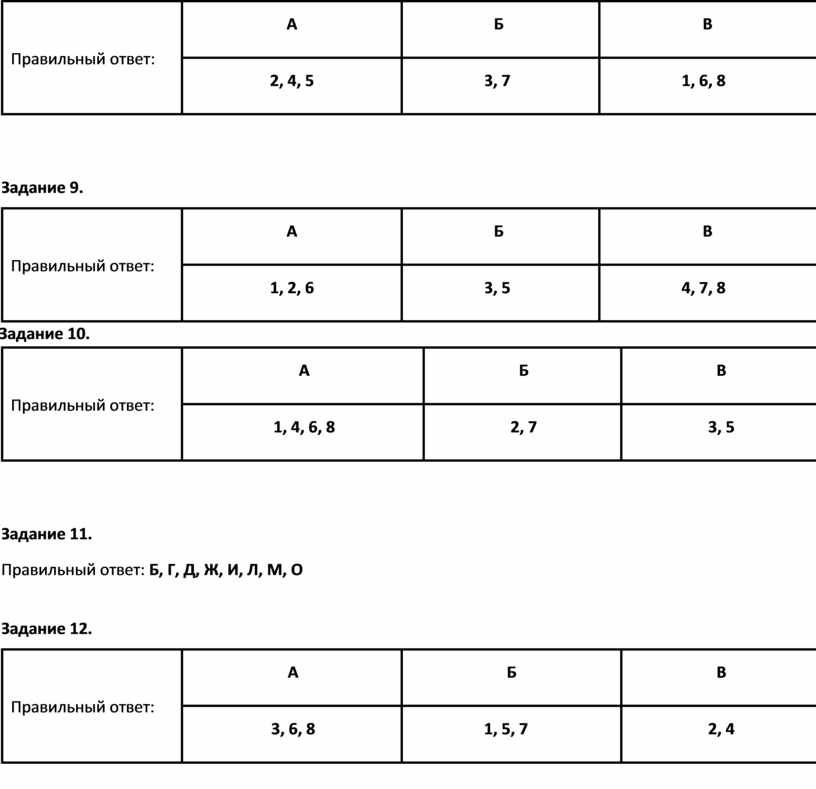 | Правильный ответ: | А | Б | В |
|---|---|---|---|
| | 2, 4, 5 | 3, 7 | 1, 6, 8 |

Задание 9.

| Правильный ответ: | А | Б | В |
|---|---|---|---|
| | 1, 2, 6 | 3, 5 | 4, 7, 8 |

Задание 10.

| Правильный ответ: | А | Б | В |
|---|---|---|---|
| | 1, 4, 6, 8 | 2, 7 | 3, 5 |

Задание 11.

Правильный ответ: Б, Г, Д, Ж, И, Л, М, О

Задание 12.

| Правильный ответ: | А | Б | В |
|---|---|---|---|
| | 3, 6, 8 | 1, 5, 7 | 2, 4 |